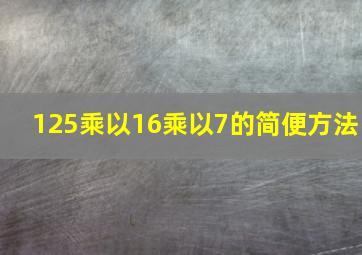 125乘以16乘以7的简便方法